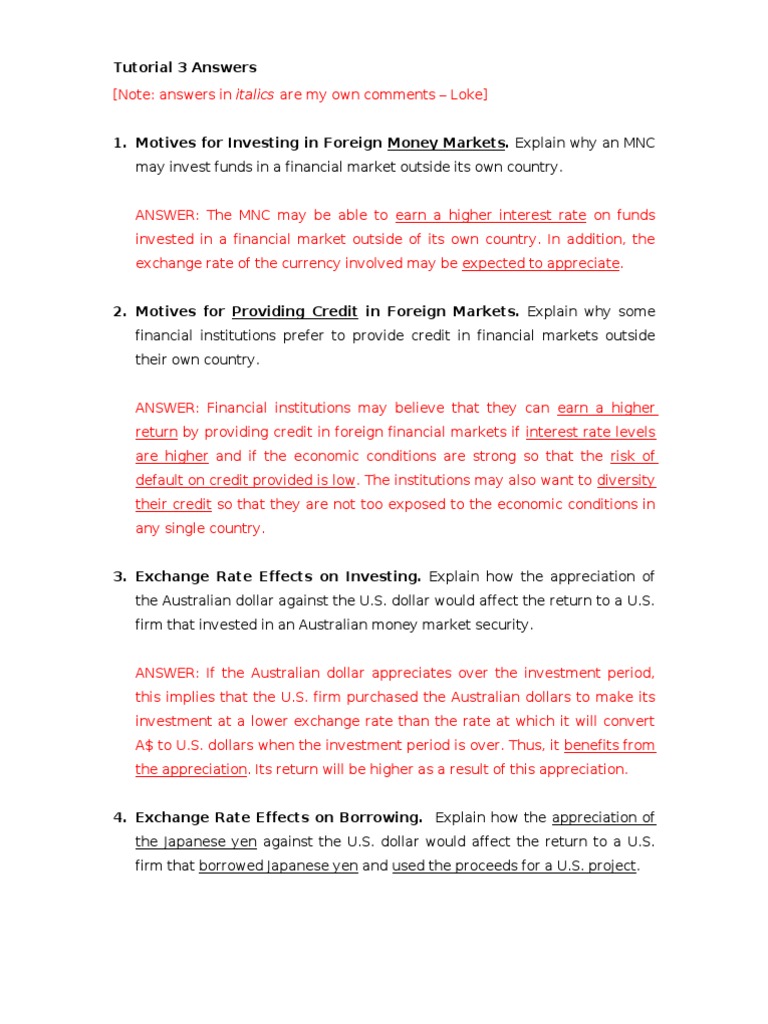 Tutorial 3 Answers

[Note: answers in italics are my own comments – Loke]

1. Motives for Investing in Foreign Money Markets. Explain why an MNC may invest funds in a financial market outside its own country.

ANSWER: The MNC may be able to earn a higher interest rate on funds invested in a financial market outside of its own country. In addition, the exchange rate of the currency involved may be expected to appreciate.

2. Motives for Providing Credit in Foreign Markets. Explain why some financial institutions prefer to provide credit in financial markets outside their own country.

ANSWER: Financial institutions may believe that they can earn a higher return by providing credit in foreign financial markets if interest rate levels are higher and if the economic conditions are strong so that the risk of default on credit provided is low. The institutions may also want to diversity their credit so that they are not too exposed to the economic conditions in any single country.

3. Exchange Rate Effects on Investing. Explain how the appreciation of the Australian dollar against the U.S. dollar would affect the return to a U.S. firm that invested in an Australian money market security.

ANSWER: If the Australian dollar appreciates over the investment period, this implies that the U.S. firm purchased the Australian dollars to make its investment at a lower exchange rate than the rate at which it will convert A$ to U.S. dollars when the investment period is over. Thus, it benefits from the appreciation. Its return will be higher as a result of this appreciation.

4. Exchange Rate Effects on Borrowing. Explain how the appreciation of the Japanese yen against the U.S. dollar would affect the return to a U.S. firm that borrowed Japanese yen and used the proceeds for a U.S. project.